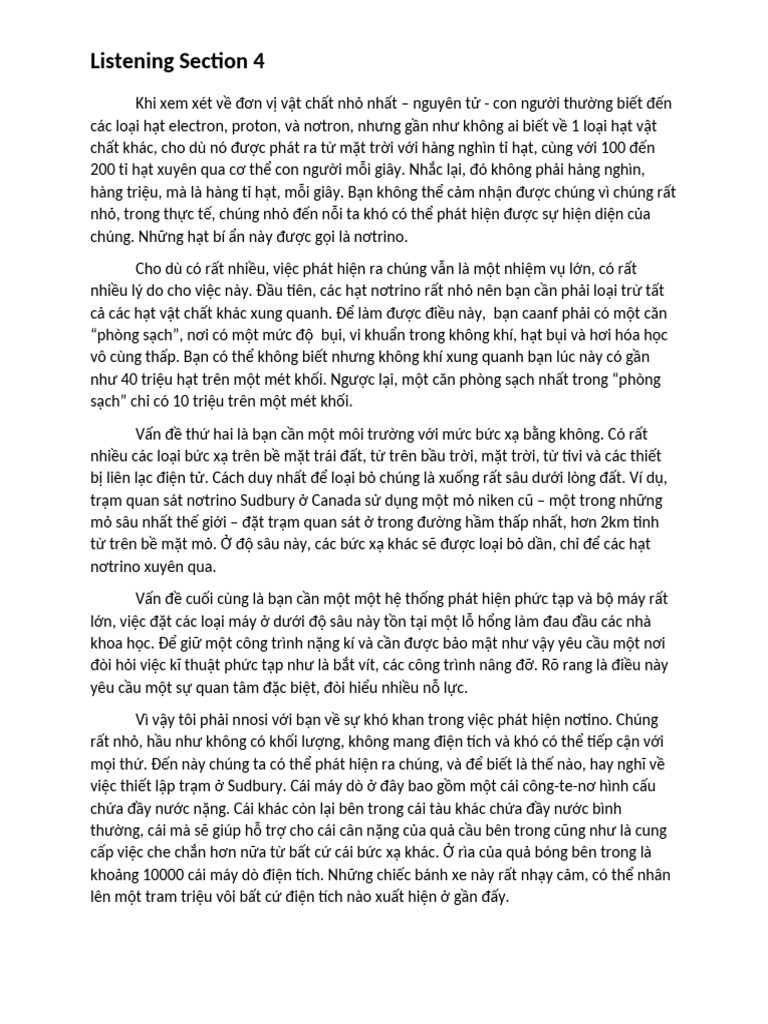 Listening Section 4

Khi xem xét về đơn vị vật chất nhỏ nhất – nguyên tử - con người thường biết đến các loại hạt electron, proton, và nơtron, nhưng gần như không ai biết về 1 loại hạt vật chất khác, cho dù nó được phát ra từ mặt trời với hàng nghìn tỉ hạt, cùng với 100 đến 200 tỉ hạt xuyên qua cơ thể con người mỗi giây. Nhắc lại, đó không phải hàng nghìn, hàng triệu, mà là hàng tỉ hạt, mỗi giây. Bạn không thể cảm nhận được chúng vì chúng rất nhỏ, trong thực tế, chúng nhỏ đến nỗi ta khó có thể phát hiện được sự hiện diện của chúng. Những hạt bí ẩn này được gọi là nơtrino.

Cho dù có rất nhiều, việc phát hiện ra chúng vẫn là một nhiệm vụ lớn, có rất nhiều lý do cho việc này. Đầu tiên, các hạt nơtrino rất nhỏ nên bạn cần phải loại trừ tất cả các hạt vật chất khác xung quanh. Để làm được điều này, bạn caanf phải có một căn "phòng sạch", nơi có một mức độ bụi, vi khuẩn trong không khí, hạt bụi và hơi hóa học vô cùng thấp. Bạn có thể không biết nhưng không khí xung quanh bạn lúc này có gần như 40 triệu hạt trên một mét khối. Ngược lại, một căn phòng sạch nhất trong "phòng sạch" chỉ có 10 triệu trên một mét khối.

Vấn đề thứ hai là bạn cần một môi trường với mức bức xạ bằng không. Có rất nhiều các loại bức xạ trên bề mặt trái đất, từ trên bầu trời, mặt trời, từ tivi và các thiết bị liên lạc điện tử. Cách duy nhất để loại bỏ chúng là xuống rất sâu dưới lòng đất. Ví dụ, trạm quan sát nơtrino Sudbury ở Canada sử dụng một mỏ niken cũ – một trong những mỏ sâu nhất thế giới – đặt trạm quan sát ở trong đường hầm thấp nhất, hơn 2km tính từ trên bề mặt mỏ. Ở độ sâu này, các bức xạ khác sẽ được loại bỏ dần, chỉ để các hạt nơtrino xuyên qua.

Vấn đề cuối cùng là bạn cần một một hệ thống phát hiện phức tạp và bộ máy rất lớn, việc đặt các loại máy ở dưới độ sâu này tồn tại một lỗ hổng làm đau đầu các nhà khoa học. Để giữ một công trình nặng kí và cần được bảo mật như vậy yêu cầu một nơi đòi hỏi việc kĩ thuật phức tạp như là bắt vít, các công trình nâng đỡ. Rõ rang là điều này yêu cầu một sự quan tâm đặc biệt, đòi hiểu nhiều nỗ lực.

Vì vậy tôi phải nnosi với bạn về sự khó khan trong việc phát hiện notino. Chúng rất nhỏ, hầu như không có khối lượng, không mang điện tích và khó có thể tiếp cận với mọi thứ. Đến này chúng ta có thể phát hiện ra chúng, và để biết là thế nào, hay nghĩ về việc thiết lập trạm ở Sudbury. Cái máy dò ở đây bao gồm một cái công-te-nơ hình cầu chứa đầy nước nặng. Cái khác còn lại bên trong cái tàu khác chứa đầy nước bình thường, cái mà sẽ giúp hỗ trợ cho cái cân nặng của quả cầu bên trong cũng như là cung cấp việc che chắn hơn nữa từ bất cứ cái bức xạ khác. Ở rìa của quả bóng bên trong là khoảng 10000 cái máy dò điện tích. Những chiếc bánh xe này rất nhạy cảm, có thể nhân lên một tram triệu vôi bất cứ điện tích nào xuất hiện ở gần đấy.